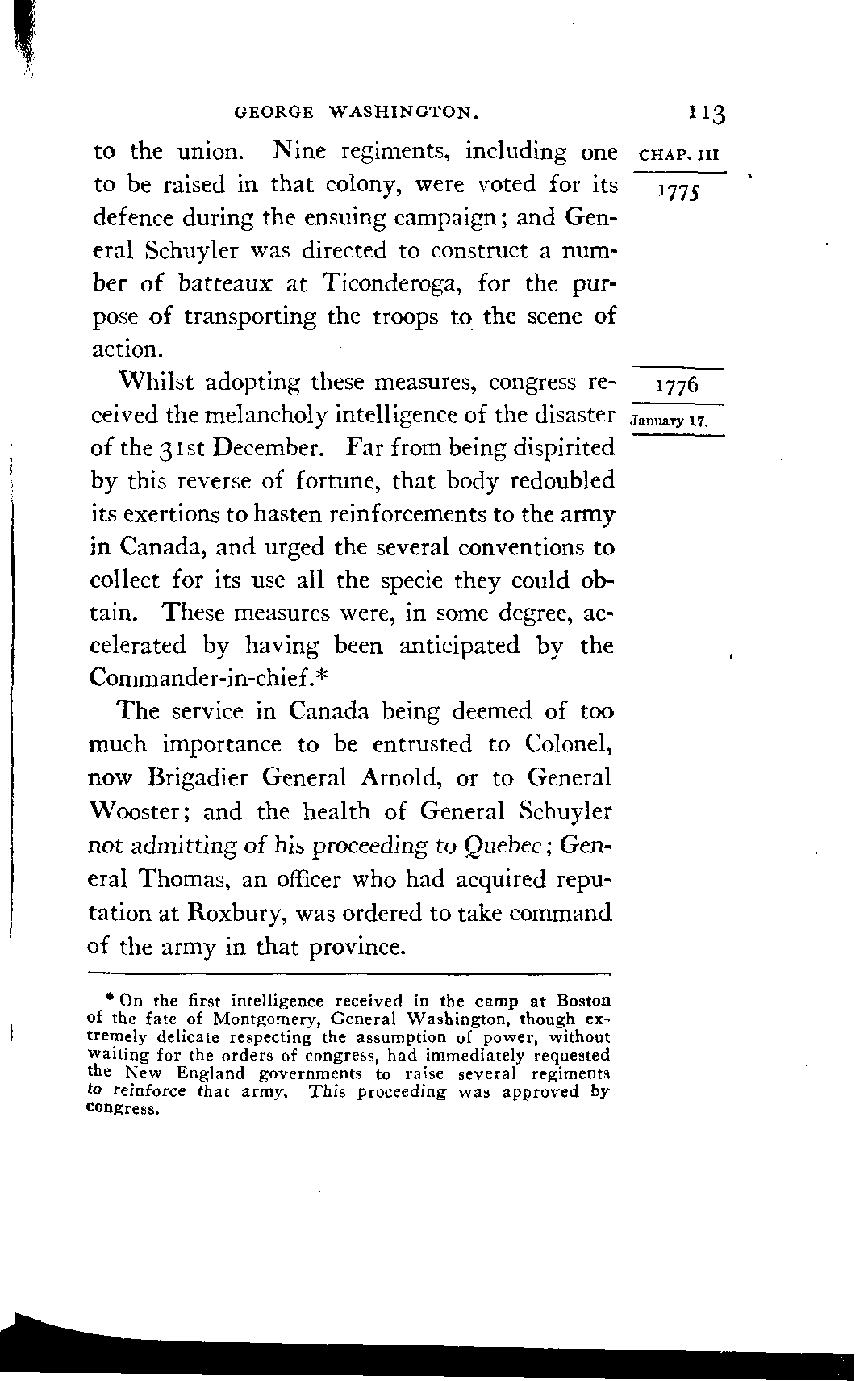 GEORGE WASHINGTON. 113

CHAP. III

1775

to the union. Nine regiments, including one to be raised in that colony, were voted for its defence during the ensuing campaign; and General Schuyler was directed to construct a number of batteaux at Ticonderoga, for the purpose of transporting the troops to the scene of action.

1776

January 17.

Whilst adopting these measures, congress received the melancholy intelligence of the disaster of the 31st December. Far from being dispirited by this reverse of fortune, that body redoubled its exertions to hasten reinforcements to the army in Canada, and urged the several conventions to collect for its use all the specie they could obtain. These measures were, in some degree, accelerated by having been anticipated by the Commander-in-chief.*

The service in Canada being deemed of too much importance to be entrusted to Colonel, now Brigadier General Arnold, or to General Wooster; and the health of General Schuyler not admitting of his proceeding to Quebec; General Thomas, an officer who had acquired reputation at Roxbury, was ordered to take command of the army in that province.

* On the first intelligence received in the camp at Boston of the fate of Montgomery, General Washington, though extremely delicate respecting the assumption of power, without waiting for the orders of congress, had immediately requested the New England governments to raise several regiments to reinforce that army. This proceeding was approved by congress.